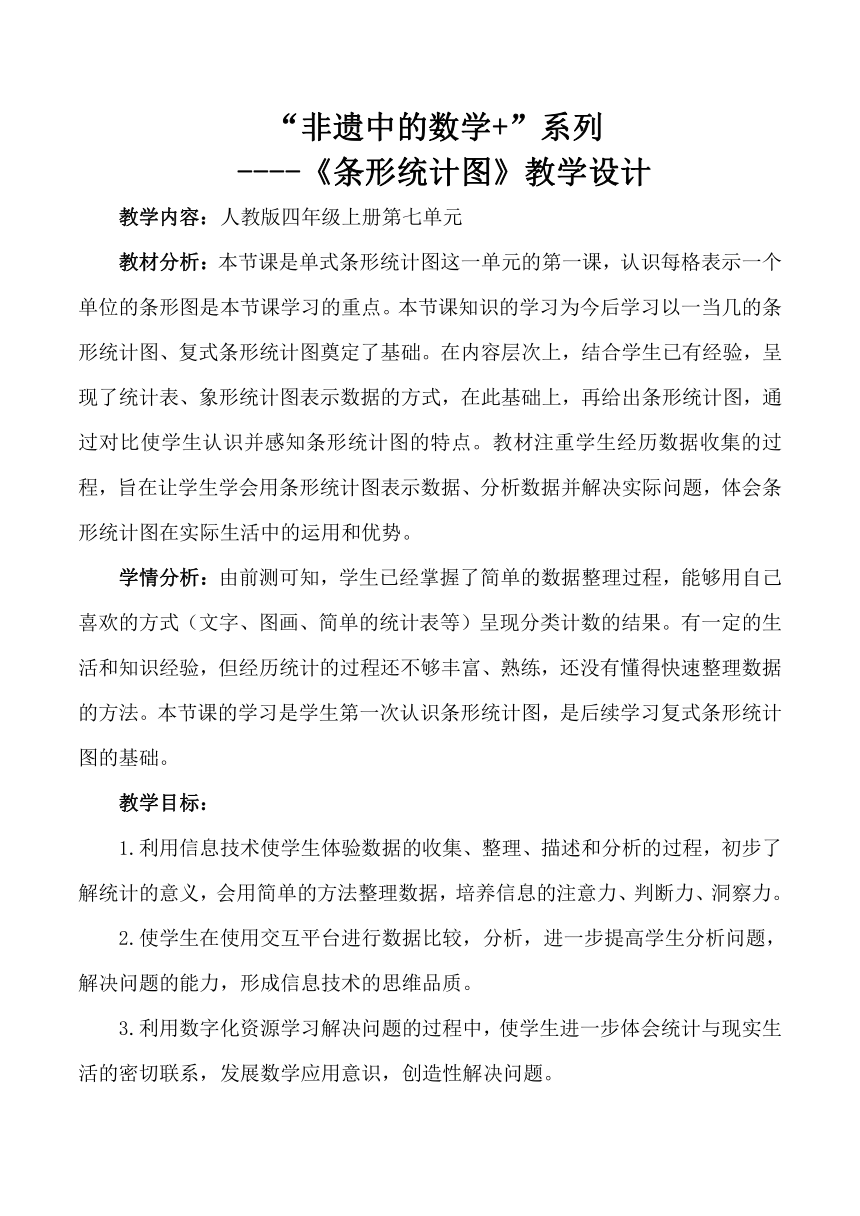 “非遗中的数学+”系列
----《条形统计图》教学设计

教学内容：人教版四年级上册第七单元

教材分析：本节课是单式条形统计图这一单元的第一课，认识每格表示一个单位的条形图是本节课学习的重点。本节课知识的学习为今后学习以一当几的条形统计图、复式条形统计图奠定了基础。在内容层次上，结合学生已有经验，呈现了统计表、象形统计图表示数据的方式，在此基础上，再给出条形统计图，通过对比使学生认识并感知条形统计图的特点。教材注重学生经历数据收集的过程，旨在让学生学会用条形统计图表示数据、分析数据并解决实际问题，体会条形统计图在实际生活中的运用和优势。

学情分析：由前测可知，学生已经掌握了简单的数据整理过程，能够用自己喜欢的方式（文字、图画、简单的统计表等）呈现分类计数的结果。有一定的生活和知识经验，但经历统计的过程还不够丰富、熟练，还没有懂得快速整理数据的方法。本节课的学习是学生第一次认识条形统计图，是后续学习复式条形统计图的基础。

教学目标：

1.利用信息技术使学生体验数据的收集、整理、描述和分析的过程，初步了解统计的意义，会用简单的方法整理数据，培养信息的注意力、判断力、洞察力。

2.使学生在使用交互平台进行数据比较，分析，进一步提高学生分析问题，解决问题的能力，形成信息技术的思维品质。

3.利用数字化资源学习解决问题的过程中，使学生进一步体会统计与现实生活的密切联系，发展数学应用意识，创造性解决问题。